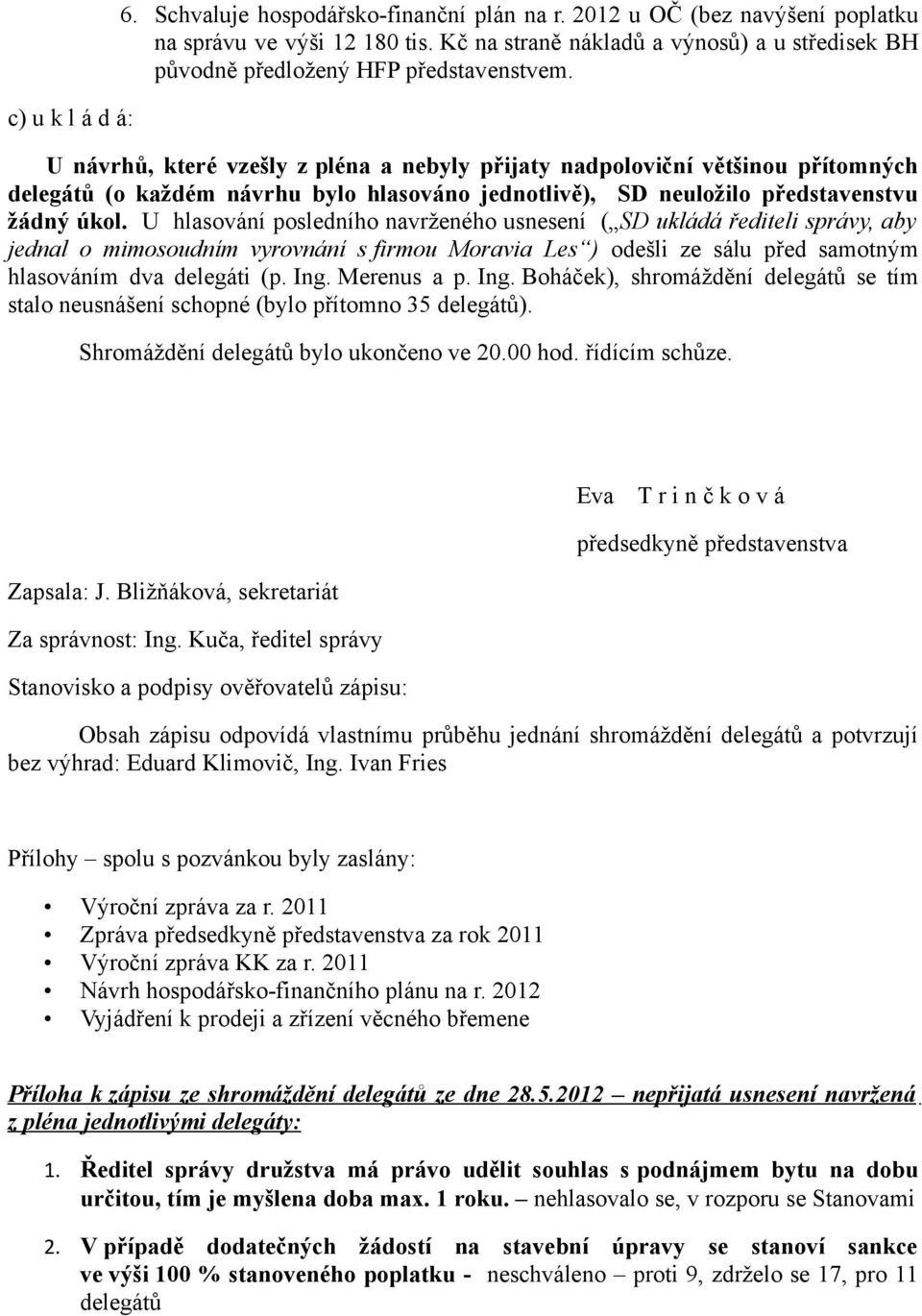 6. Schvaluje hospodářsko-finanční plán na r. 2012 u OČ (bez navýšení poplatku na správu ve výši 12 180 tis. Kč na straně nákladů a výnosů) a u středisek BH původně předložený HFP představenstvem.

c) u k l á d á:

U návrhů, které vzešly z pléna a nebyly přijaty nadpoloviční většinou přítomných delegátů (o každém návrhu bylo hlasováno jednotlivě), SD neuložilo představenstvu žádný úkol. U hlasování posledního navrženého usnesení („SD ukládá řediteli správy, aby jednal o mimosoudním vyrovnání s firmou Moravia Les“) odešli ze sálu před samotným hlasováním dva delegáti (p. Ing. Merenus a p. Ing. Boháček), shromáždění delegátů se tím stalo neusnášení schopné (bylo přítomno 35 delegátů).

Shromáždění delegátů bylo ukončeno ve 20.00 hod. řídícím schůze.

Eva T r i n č k o v á

předsedkyně představenstva

Zapsala: J. Bližňáková, sekretariát

Za správnost: Ing. Kuča, ředitel správy

Stanovisko a podpisy ověřovatelů zápisu:

Obsah zápisu odpovídá vlastnímu průběhu jednání shromáždění delegátů a potvrzují bez výhrad: Eduard Klimovič, Ing. Ivan Fries

Přílohy – spolu s pozvánkou byly zaslány:

• Výroční zpráva za r. 2011
• Zpráva předsedkyně představenstva za rok 2011
• Výroční zpráva KK za r. 2011
• Návrh hospodářsko-finančního plánu na r. 2012
• Vyjádření k prodeji a zřízení věcného břemene

Příloha k zápisu ze shromáždění delegátů ze dne 28.5.2012 – nepřijatá usnesení navržená z pléna jednotlivými delegáty:

1. Ředitel správy družstva má právo udělit souhlas s podnájmem bytu na dobu určitou, tím je myšlena doba max. 1 roku. – nehlasovalo se, v rozporu se Stanovami

2. V případě dodatečných žádostí na stavební úpravy se stanoví sankce ve výši 100 % stanoveného poplatku - neschváleno – proti 9, zdrželo se 17, pro 11 delegátů